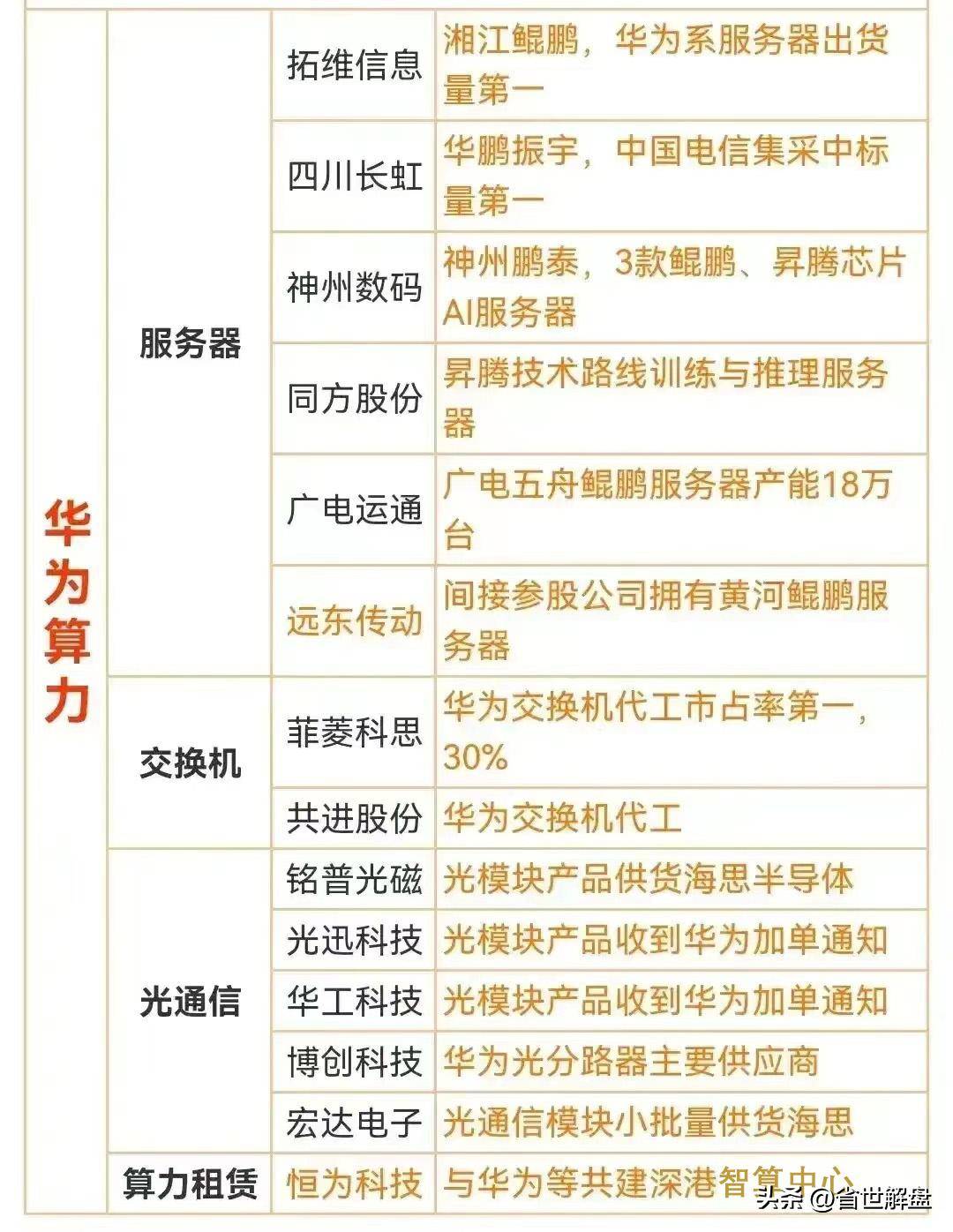 | 华为算力 | 服务器 | 拓维信息 | 湘江鲲鹏，华为系服务器出货量第一 |
|---|---|---|---|
| | | 四川长虹 | 华鹏振宇，中国电信集采中标量第一 |
| | | 神州数码 | 神州鹏泰，3款鲲鹏、昇腾芯片AI服务器 |
| | | 同方股份 | 昇腾技术路线训练与推理服务器 |
| | | 广电运通 | 广电五舟鲲鹏服务器产能18万台 |
| | | 远东传动 | 间接参股公司拥有黄河鲲鹏服务器 |
| | 交换机 | 菲菱科思 | 华为交换机代工市占率第一，30% |
| | | 共进股份 | 华为交换机代工 |
| | 光通信 | 铭普光磁 | 光模块产品供货海思半导体 |
| | | 光迅科技 | 光模块产品收到华为加单通知 |
| | | 华工科技 | 光模块产品收到华为加单通知 |
| | | 博创科技 | 华为光分路器主要供应商 |
| | | 宏达电子 | 光通信模块小批量供货海思 |
| | 算力租赁 | 恒为科技 | 与华为等共建深港智算中心 |

头条 @省世解盘